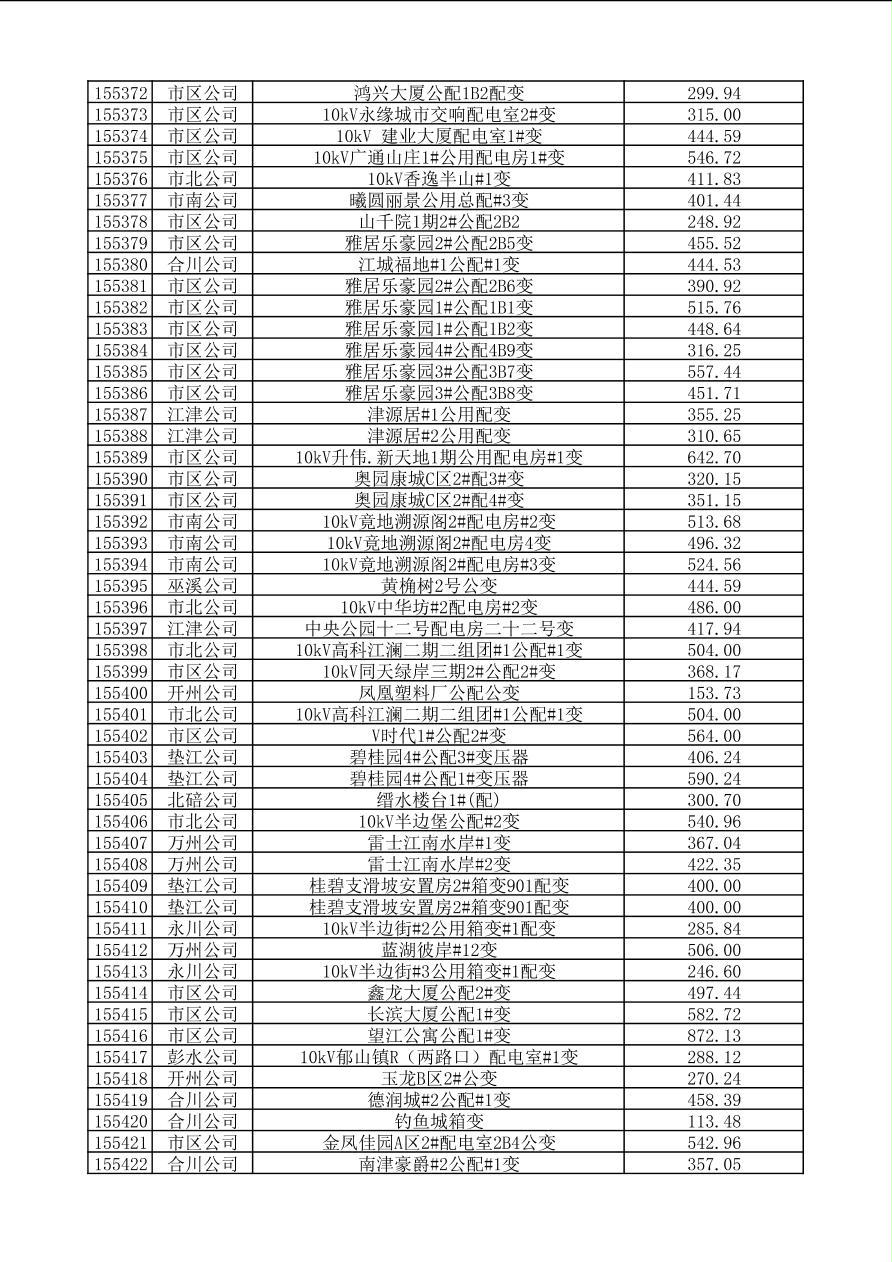 | 155372 | 市区公司 | 鸿兴大厦公配1B2配变 | 299.94 |
|---|---|---|---|
| 155373 | 市区公司 | 10kV永缘城市交响配电室2#变 | 315.00 |
| 155374 | 市区公司 | 10kV 建业大厦配电室1#变 | 444.59 |
| 155375 | 市区公司 | 10kV广通山庄1#公用配电房1#变 | 546.72 |
| 155376 | 市北公司 | 10kV香逸半山#1变 | 411.83 |
| 155377 | 市南公司 | 曦圆丽景公用总配#3变 | 401.44 |
| 155378 | 市区公司 | 山千院1期2#公配2B2 | 248.92 |
| 155379 | 市区公司 | 雅居乐豪园2#公配2B5变 | 455.52 |
| 155380 | 合川公司 | 江城福地#1公配#1变 | 444.53 |
| 155381 | 市区公司 | 雅居乐豪园2#公配2B6变 | 390.92 |
| 155382 | 市区公司 | 雅居乐豪园1#公配1B1变 | 515.76 |
| 155383 | 市区公司 | 雅居乐豪园1#公配1B2变 | 448.64 |
| 155384 | 市区公司 | 雅居乐豪园4#公配4B9变 | 316.25 |
| 155385 | 市区公司 | 雅居乐豪园3#公配3B7变 | 557.44 |
| 155386 | 市区公司 | 雅居乐豪园3#公配3B8变 | 451.71 |
| 155387 | 江津公司 | 津源居#1公用配变 | 355.25 |
| 155388 | 江津公司 | 津源居#2公用配变 | 310.65 |
| 155389 | 市区公司 | 10kV升伟.新天地1期公用配电房#1变 | 642.70 |
| 155390 | 市区公司 | 奥园康城C区2#配3#变 | 320.15 |
| 155391 | 市区公司 | 奥园康城C区2#配4#变 | 351.15 |
| 155392 | 市南公司 | 10kV竟地溯源阁2#配电房#2变 | 513.68 |
| 155393 | 市南公司 | 10kV竟地溯源阁2#配电房4变 | 496.32 |
| 155394 | 市南公司 | 10kV竟地溯源阁2#配电房#3变 | 524.56 |
| 155395 | 巫溪公司 | 黄桷树2号公变 | 444.59 |
| 155396 | 市北公司 | 10kV中华坊#2配电房#2变 | 486.00 |
| 155397 | 江津公司 | 中央公园十二号配电房二十二号变 | 417.94 |
| 155398 | 市北公司 | 10kV高科江澜二期二组团#1公配#1变 | 504.00 |
| 155399 | 市区公司 | 10kV同天绿岸三期2#公配2#变 | 368.17 |
| 155400 | 开州公司 | 凤凰塑料厂公配公变 | 153.73 |
| 155401 | 市北公司 | 10kV高科江澜二期二组团#1公配#1变 | 504.00 |
| 155402 | 市区公司 | V时代1#公配2#变 | 564.00 |
| 155403 | 垫江公司 | 碧桂园4#公配3#变压器 | 406.24 |
| 155404 | 垫江公司 | 碧桂园4#公配1#变压器 | 590.24 |
| 155405 | 北碚公司 | 缙水楼台1#(配) | 300.70 |
| 155406 | 市北公司 | 10kV半边堡公配#2变 | 540.96 |
| 155407 | 万州公司 | 雷士江南水岸#1变 | 367.04 |
| 155408 | 万州公司 | 雷士江南水岸#2变 | 422.35 |
| 155409 | 垫江公司 | 桂碧支滑坡安置房2#箱变901配变 | 400.00 |
| 155410 | 垫江公司 | 桂碧支滑坡安置房2#箱变901配变 | 400.00 |
| 155411 | 永川公司 | 10kV半边街#2公用箱变#1配变 | 285.84 |
| 155412 | 万州公司 | 蓝湖彼岸#12变 | 506.00 |
| 155413 | 永川公司 | 10kV半边街#3公用箱变#1配变 | 246.60 |
| 155414 | 市区公司 | 鑫龙大厦公配2#变 | 497.44 |
| 155415 | 市区公司 | 长滨大厦公配1#变 | 582.72 |
| 155416 | 市区公司 | 望江公寓公配1#变 | 872.13 |
| 155417 | 彭水公司 | 10kV郁山镇R（两路口）配电室#1变 | 288.12 |
| 155418 | 开州公司 | 玉龙B区2#公变 | 270.24 |
| 155419 | 合川公司 | 德润城#2公配#1变 | 458.39 |
| 155420 | 合川公司 | 钓鱼城箱变 | 113.48 |
| 155421 | 市区公司 | 金凤佳园A区2#配电室2B4公变 | 542.96 |
| 155422 | 合川公司 | 南津豪爵#2公配#1变 | 357.05 |